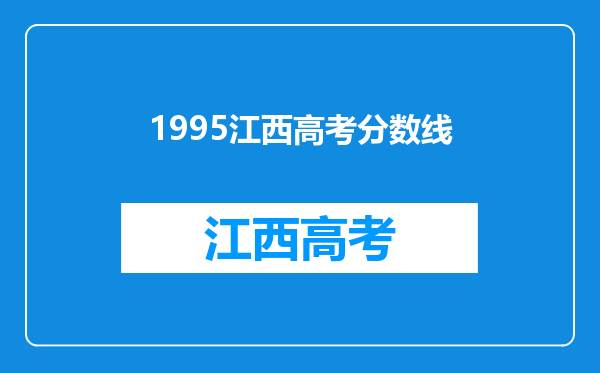 1995江西高考分数线

江西高考